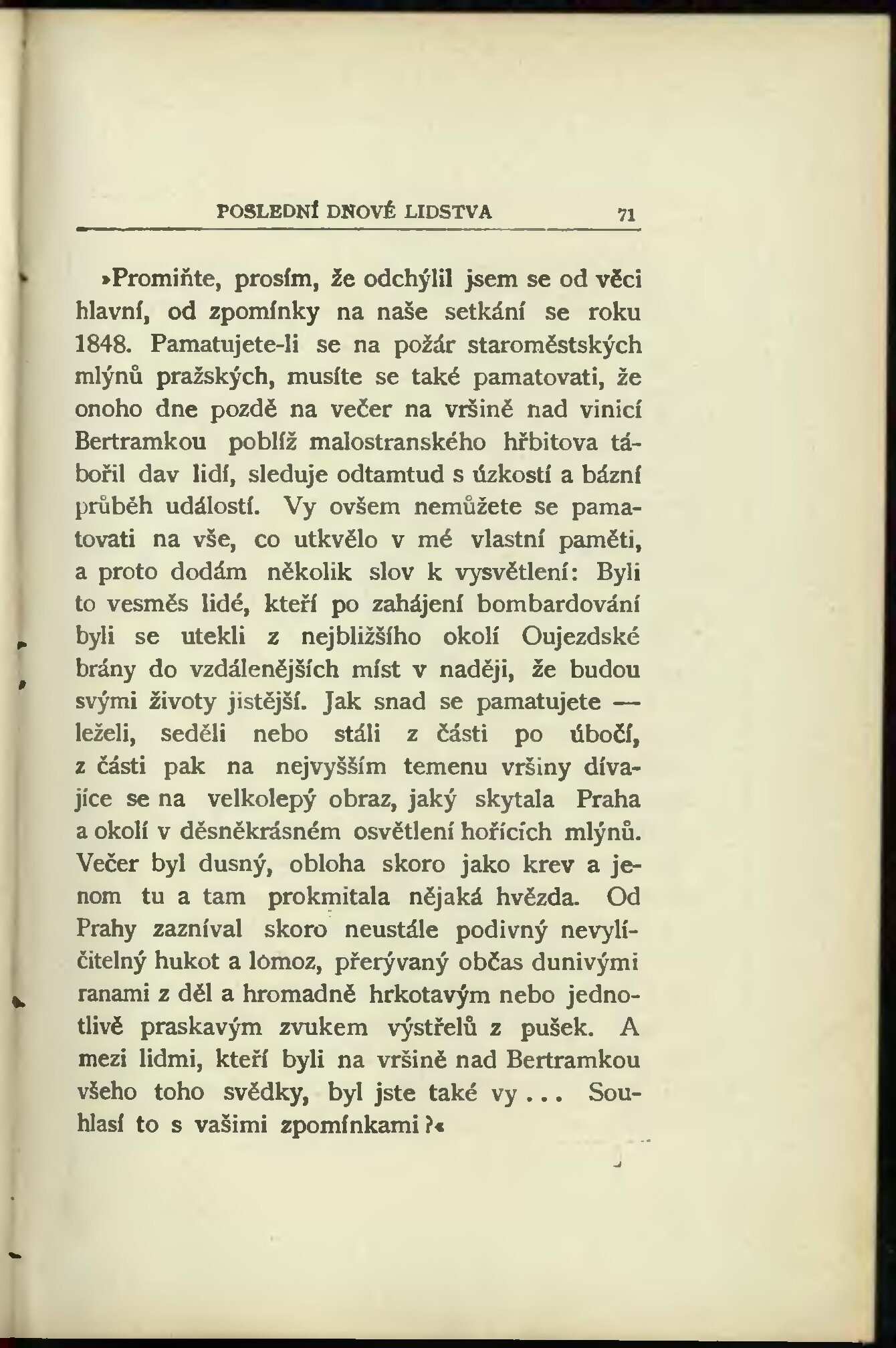 POSLEDNÍ DNOVÉ LIDSTVA 71

»Promiňte, prosím, že odchýlil jsem se od věci hlavní, od zpomínky na naše setkání se roku 1848. Pamatujete-li se na požár staroměstských mlýnů pražských, musíte se také pamatovati, že onoho dne pozdě na večer na vršině nad vinicí Bertramkou poblíž malostranského hřbitova tábořil dav lidí, sleduje odtamtud s úzkostí a bázní průběh událostí. Vy ovšem nemůžete se pamatovati na vše, co utkvělo v mé vlastní paměti, a proto dodám několik slov k vysvětlení: Byli to vesměs lidé, kteří po zahájení bombardování byli se utekli z nejbližšího okolí Oujezdské brány do vzdálenějších míst v naději, že budou svými životy jistější. Jak snad se pamatujete — leželi, seděli nebo stáli z části po úbočí, z části pak na nejvyšším temenu vršiny dívajíce se na velkolepý obraz, jaký skytala Praha a okolí v děsněkrásném osvětlení hořících mlýnů. Večer byl dusný, obloha skoro jako krev a jenom tu a tam prokmitala nějaká hvězda. Od Prahy zazníval skoro neustále podivný nevylíčitelný hukot a lomoz, přerývaný občas dunivými ranami z děl a hromadně hrkotavým nebo jednotlivě praskavým zvukem výstřelů z pušek. A mezi lidmi, kteří byli na vršině nad Bertramkou všeho toho svědky, byl jste také vy... Souhlasí to s vašimi zpomínkami?«